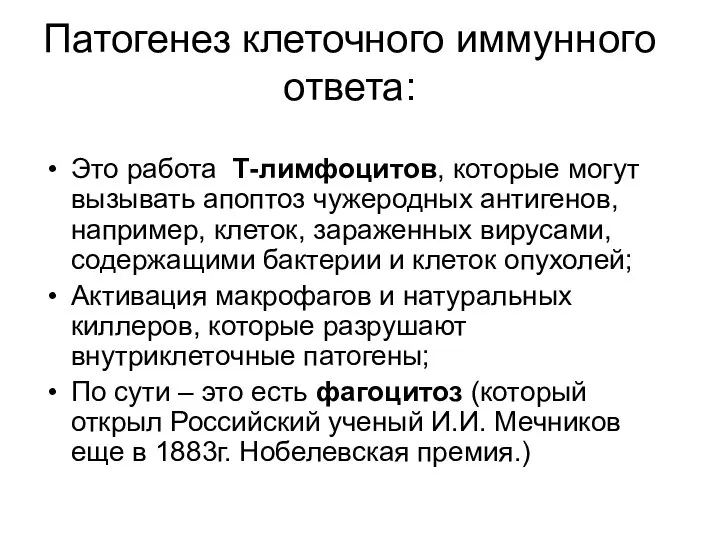 Патогенез клеточного иммунного ответа:

• Это работа Т-лимфоцитов, которые могут вызывать апоптоз чужеродных антигенов, например, клеток, зараженных вирусами, содержащими бактерии и клеток опухолей;
• Активация макрофагов и натуральных киллеров, которые разрушают внутриклеточные патогены;
• По сути – это есть фагоцитоз (который открыл Российский ученый И.И. Мечников еще в 1883г. Нобелевская премия.)